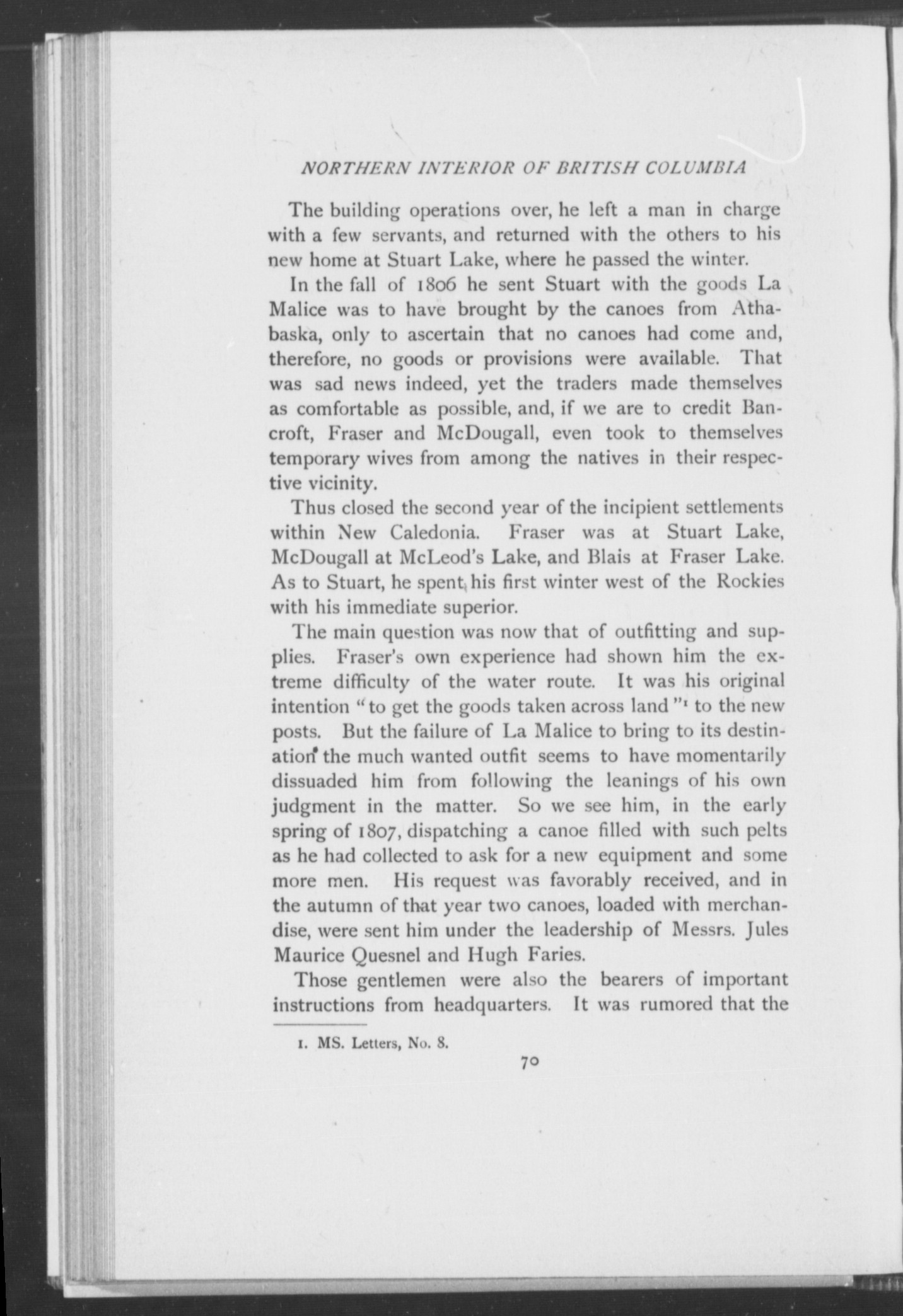 NORTHERN INTERIOR OF BRITISH COLUMBIA

The building operations over, he left a man in charge with a few servants, and returned with the others to his new home at Stuart Lake, where he passed the winter.

In the fall of 1806 he sent Stuart with the goods La Malice was to have brought by the canoes from Athabaska, only to ascertain that no canoes had come and, therefore, no goods or provisions were available. That was sad news indeed, yet the traders made themselves as comfortable as possible, and, if we are to credit Bancroft, Fraser and McDougall, even took to themselves temporary wives from among the natives in their respective vicinity.

Thus closed the second year of the incipient settlements within New Caledonia. Fraser was at Stuart Lake, McDougall at McLeod's Lake, and Blais at Fraser Lake. As to Stuart, he spent his first winter west of the Rockies with his immediate superior.

The main question was now that of outfitting and supplies. Fraser's own experience had shown him the extreme difficulty of the water route. It was his original intention "to get the goods taken across land"$^1$ to the new posts. But the failure of La Malice to bring to its destination the much wanted outfit seems to have momentarily dissuaded him from following the leanings of his own judgment in the matter. So we see him, in the early spring of 1807, dispatching a canoe filled with such pelts as he had collected to ask for a new equipment and some more men. His request was favorably received, and in the autumn of that year two canoes, loaded with merchandise, were sent him under the leadership of Messrs. Jules Maurice Quesnel and Hugh Faries.

Those gentlemen were also the bearers of important instructions from headquarters. It was rumored that the

1. MS. Letters, No. 8.

70